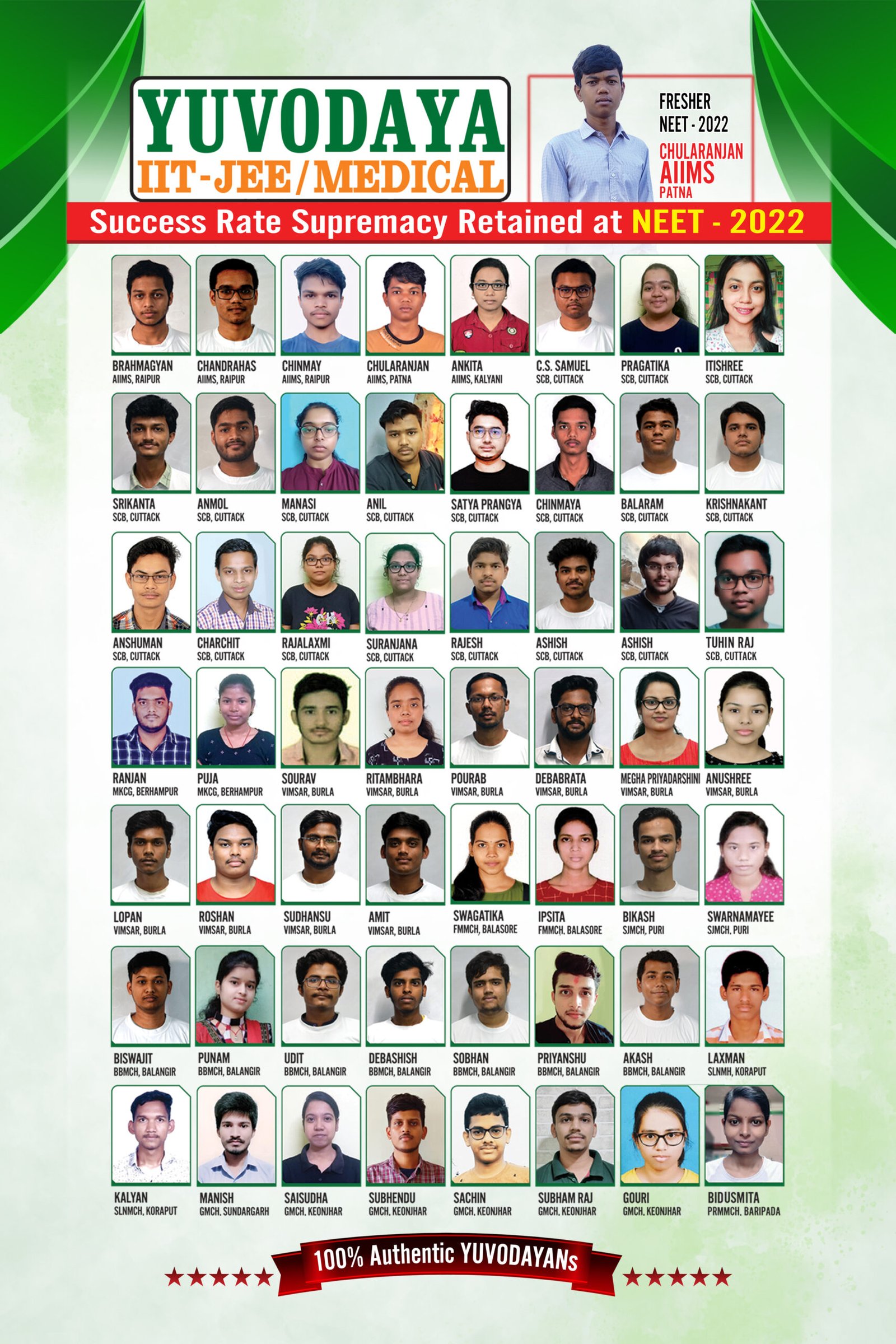 YUVODAYA
IIT-JEE/MEDICAL

FRESHER
NEET - 2022
CHULARANJAN
AIIMS
PATNA

Success Rate Supremacy Retained at NEET - 2022

BRAHMAGYAN
AIIMS, RAIPUR

CHANDRAHAS
AIIMS, RAIPUR

CHINMAY
AIIMS, RAIPUR

CHULARANJAN
AIIMS, PATNA

ANKITA
AIIMS, KALYANI

C.S. SAMUEL
SCB, CUTTACK

PRAGATIKA
SCB, CUTTACK

ITISHREE
SCB, CUTTACK

SRIKANTA
SCB, CUTTACK

ANMOL
SCB, CUTTACK

MANASI
SCB, CUTTACK

ANIL
SCB, CUTTACK

SATYA PRANGYA
SCB, CUTTACK

CHINMAYA
SCB, CUTTACK

BALARAM
SCB, CUTTACK

KRISHNAKANT
SCB, CUTTACK

ANSHUMAN
SCB, CUTTACK

CHARCHIT
SCB, CUTTACK

RAJALAXMI
SCB, CUTTACK

SURANJANA
SCB, CUTTACK

RAJESH
SCB, CUTTACK

ASHISH
SCB, CUTTACK

ASHISH
SCB, CUTTACK

TUHIN RAJ
SCB, CUTTACK

RANJAN
MKCG, BERHAMPUR

PUJA
MKCG, BERHAMPUR

SOURAV
VIMSAR, BURLA

RITAMBHARA
VIMSAR, BURLA

POURAB
VIMSAR, BURLA

DEBABRATA
VIMSAR, BURLA

MEGHA PRIYADARSHINI
VIMSAR, BURLA

ANUSHREE
VIMSAR, BURLA

LOPAN
VIMSAR, BURLA

ROSHAN
VIMSAR, BURLA

SUDHANSU
VIMSAR, BURLA

AMIT
VIMSAR, BURLA

SWAGATIKA
FMMCH, BALASORE

IPSITA
FMMCH, BALASORE

BIKASH
SJMCH, PURI

SWARNAMAYEE
SJMCH, PURI

BISWAJIT
BBMCH, BALANGIR

PUNAM
BBMCH, BALANGIR

UDIT
BBMCH, BALANGIR

DEBASHISH
BBMCH, BALANGIR

SOBHAN
BBMCH, BALANGIR

PRIYANSHU
BBMCH, BALANGIR

AKASH
BBMCH, BALANGIR

LAXMAN
SLNMH, KORAPUT

KALYAN
SLNMCH, KORAPUT

MANISH
GMCH, SUNDARGARH

SAISUDHA
GMCH, KEONJHAR

SUBHENDU
GMCH, KEONJHAR

SACHIN
GMCH, KEONJHAR

SUBHAM RAJ
GMCH, KEONJHAR

GOURI
GMCH, KEONJHAR

BIDUSMITA
PRMMCH, BARIPADA

100% Authentic YUVODAYANs